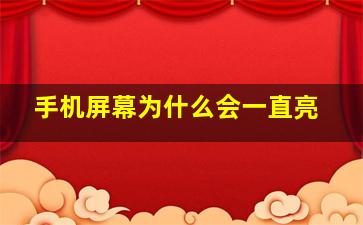 手机屏幕为什么会一直亮